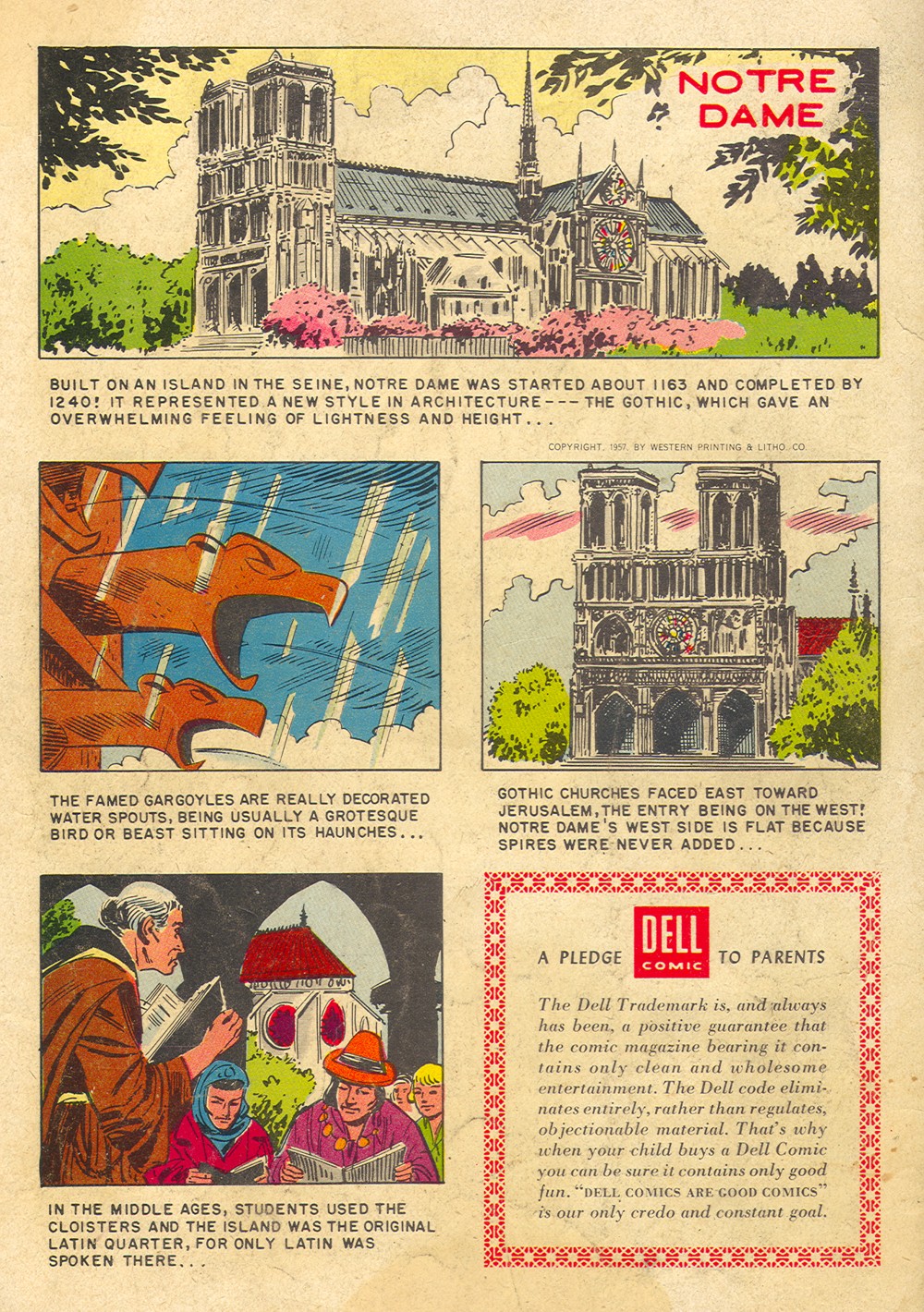 NOTRE DAME

BUILT ON AN ISLAND IN THE SEINE, NOTRE DAME WAS STARTED ABOUT 1163 AND COMPLETED BY 1240! IT REPRESENTED A NEW STYLE IN ARCHITECTURE --- THE GOTHIC, WHICH GAVE AN OVERWHELMING FEELING OF LIGHTNESS AND HEIGHT...

COPYRIGHT, 1957, BY WESTERN PRINTING & LITHO. CO.

THE FAMED GARGOYLES ARE REALLY DECORATED WATER SPOUTS, BEING USUALLY A GROTESQUE BIRD OR BEAST SITTING ON ITS HAUNCHES...

GOTHIC CHURCHES FACED EAST TOWARD JERUSALEM, THE ENTRY BEING ON THE WEST! NOTRE DAME'S WEST SIDE IS FLAT BECAUSE SPIRES WERE NEVER ADDED...

IN THE MIDDLE AGES, STUDENTS USED THE CLOISTERS AND THE ISLAND WAS THE ORIGINAL LATIN QUARTER, FOR ONLY LATIN WAS SPOKEN THERE...

A PLEDGE DELL COMIC TO PARENTS

The Dell Trademark is, and always has been, a positive guarantee that the comic magazine bearing it contains only clean and wholesome entertainment. The Dell code eliminates entirely, rather than regulates, objectionable material. That's why when your child buys a Dell Comic you can be sure it contains only good fun. "DELL COMICS ARE GOOD COMICS" is our only credo and constant goal.